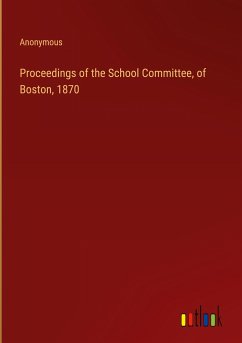 Anonymous

Proceedings of the School Committee, of Boston, 1870

outlook